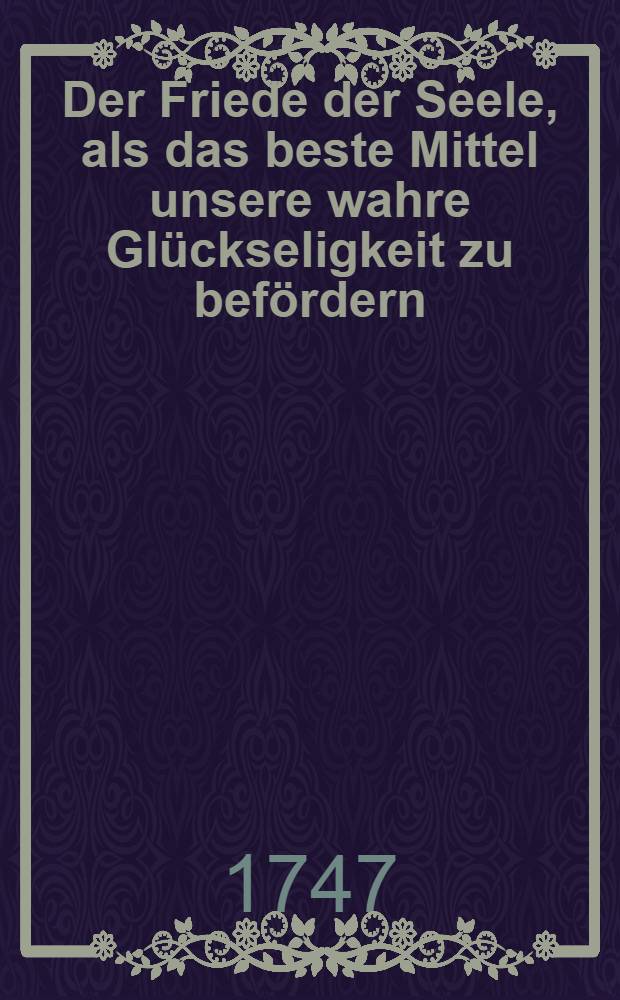 Der Friede der Seele, als das beste Mittel unsere wahre Glückseligkeit zu befördern

1747